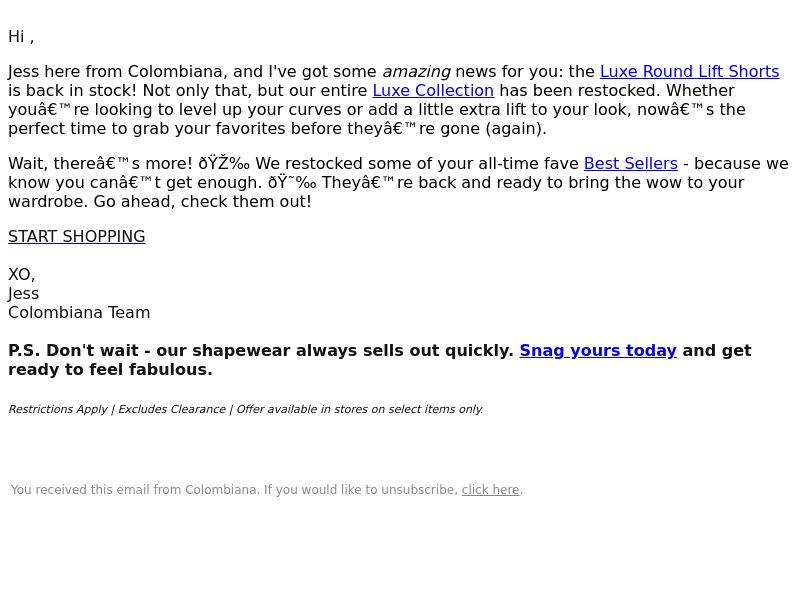 Hi ,

Jess here from Colombiana, and I've got some amazing news for you: the Luxe Round Lift Shorts is back in stock! Not only that, but our entire Luxe Collection has been restocked. Whether youâ€™re looking to level up your curves or add a little extra lift to your look, nowâ€™s the perfect time to grab your favorites before theyâ€™re gone (again).

Wait, thereâ€™s more! ðŸŽ‰ We restocked some of your all-time fave Best Sellers - because we know you canâ€™t get enough. ðŸ˜‰ Theyâ€™re back and ready to bring the wow to your wardrobe. Go ahead, check them out!

START SHOPPING

XO,
Jess
Colombiana Team

P.S. Don't wait - our shapewear always sells out quickly. Snag yours today and get ready to feel fabulous.

Restrictions Apply | Excludes Clearance | Offer available in stores on select items only.

You received this email from Colombiana. If you would like to unsubscribe, click here.